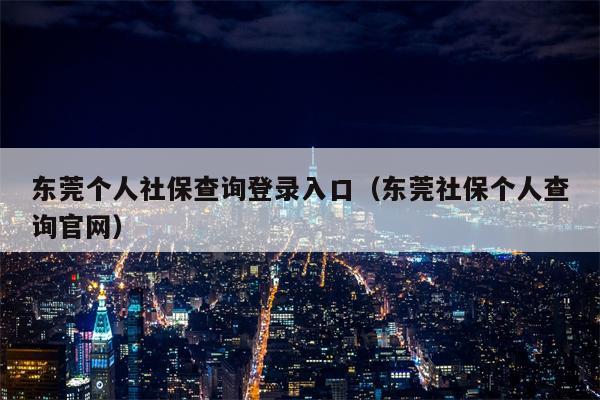 东莞个人社保查询登录入口（东莞社保个人查询官网）